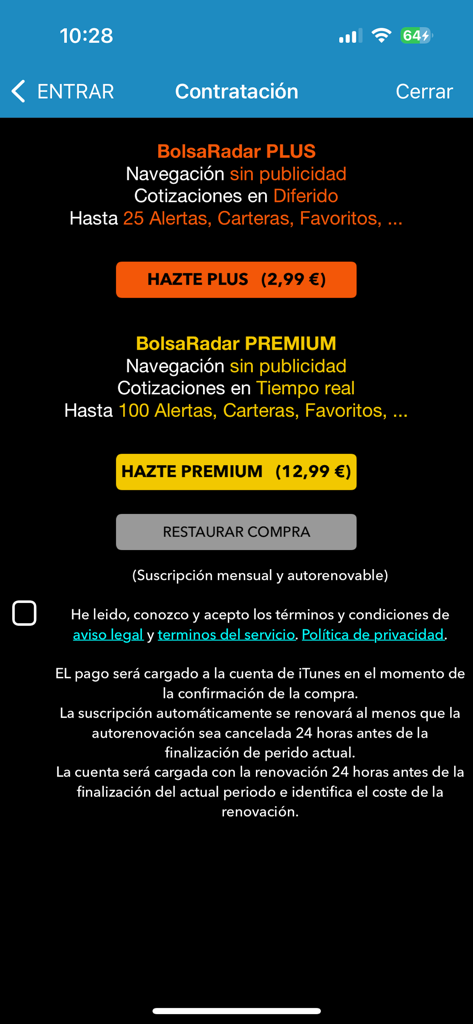 10:28

64

ENTRAR Contratación Cerrar

BolsaRadar PLUS
Navegación sin publicidad
Cotizaciones en Diferido
Hasta 25 Alertas, Carteras, Favoritos, ...

HAZTE PLUS (2,99 €)

BolsaRadar PREMIUM
Navegación sin publicidad
Cotizaciones en Tiempo real
Hasta 100 Alertas, Carteras, Favoritos, ...

HAZTE PREMIUM (12,99 €)

RESTAURAR COMPRA

(Suscripción mensual y autorenovable)

He leido, conozco y acepto los términos y condiciones de aviso legal y terminos del servicio. Política de privacidad.

EL pago será cargado a la cuenta de iTunes en el momento de la confirmación de la compra.
La suscripción automáticamente se renovará al menos que la autorenovación sea cancelada 24 horas antes de la finalización de perido actual.
La cuenta será cargada con la renovación 24 horas antes de la finalización del actual periodo e identifica el coste de la renovación.